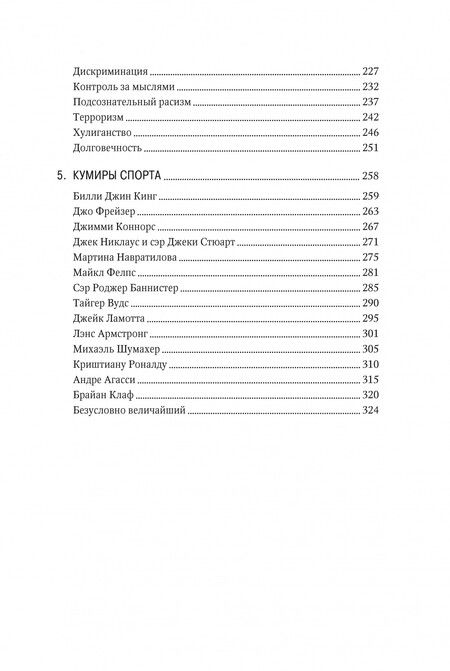 Дискриминация 227
Контроль за мыслями 232
Подсознательный расизм 237
Терроризм 242
Хулиганство 246
Долговечность 251

5. КУМИРЫ СПОРТА 258
Билли Джин Кинг 259
Джо Фрейзер 263
Джимми Коннорс 267
Джек Никлаус и сэр Джеки Стюарт 271
Мартина Навратилова 275
Майкл Фелпс 281
Сэр Роджер Баннистер 285
Тайгер Вудс 290
Джейк Ламотта 295
Лэнс Армстронг 301
Михаэль Шумахер 305
Криштиану Роналду 310
Андре Агасси 315
Брайан Клаф 320
Безусловно величайший 324